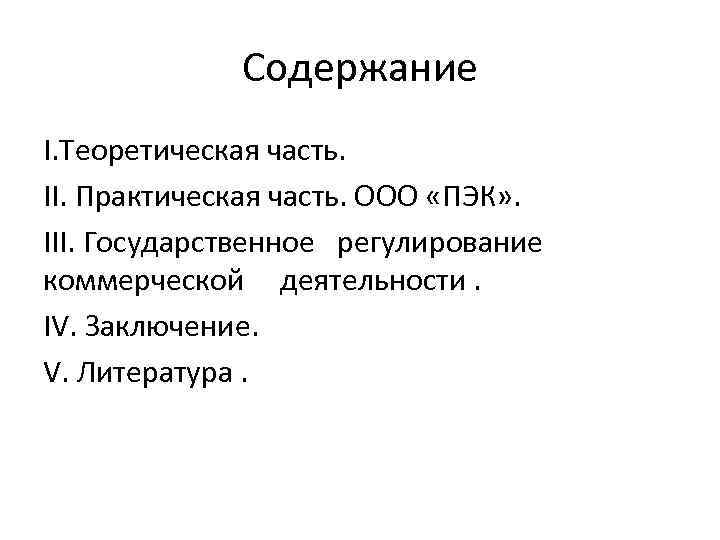 Содержание

I.Теоретическая часть.

II. Практическая часть. ООО «ПЭК».

III. Государственное регулирование коммерческой деятельности .

IV. Заключение.

V. Литература .